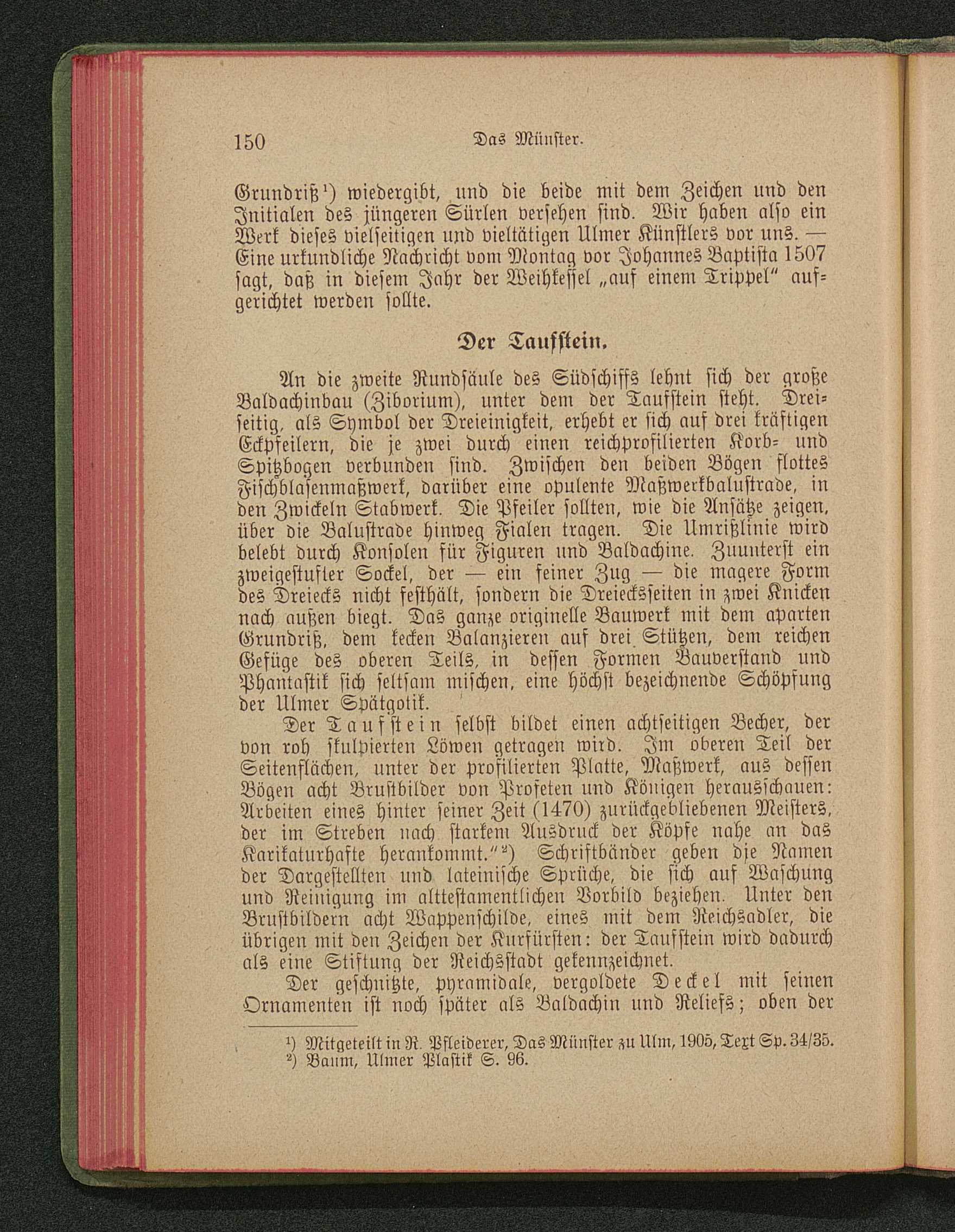 150 Das Münster.

Grundriß¹) wiedergibt, und die beide mit dem Zeichen und den Initialen des jüngeren Sürlen versehen sind. Wir haben also ein Werk dieses vielseitigen und vieltätigen Ulmer Künstlers vor uns. — Eine urkundliche Nachricht vom Montag vor Johannes Baptista 1507 sagt, daß in diesem Jahr der Weihkessel „auf einem Trippel" aufgerichtet werden sollte.

Der Taufstein.

An die zweite Rundsäule des Südschiffs lehnt sich der große Baldachinbau (Ziborium), unter dem der Taufstein steht. Dreiseitig, als Symbol der Dreieinigkeit, erhebt er sich auf drei kräftigen Eckpfeilern, die je zwei durch einen reichprofilierten Korb- und Spitzbogen verbunden sind. Zwischen den beiden Bögen flottes Fischblasenmaßwerk, darüber eine opulente Maßwerkbalustrade, in den Zwickeln Stabwerk. Die Pfeiler sollten, wie die Ansätze zeigen, über die Balustrade hinweg Fialen tragen. Die Umrißlinie wird belebt durch Konsolen für Figuren und Baldachine. Zuunterst ein zweigestufter Sockel, der — ein feiner Zug — die magere Form des Dreiecks nicht festhält, sondern die Dreiecksseiten in zwei Knicken nach außen biegt. Das ganze originelle Bauwerk mit dem aparten Grundriß, dem kecken Balanzieren auf drei Stützen, dem reichen Gefüge des oberen Teils, in dessen Formen Bauverstand und Phantastik sich seltsam mischen, eine höchst bezeichnende Schöpfung der Ulmer Spätgotik.

Der Taufstein selbst bildet einen achtseitigen Becher, der von roh skulpierten Löwen getragen wird. Im oberen Teil der Seitenflächen, unter der profilierten Platte, Maßwerk, aus dessen Bögen acht Brustbilder von Profeten und Königen herausschauen: Arbeiten eines hinter seiner Zeit (1470) zurückgebliebenen Meisters, der im Streben nach starkem Ausdruck der Köpfe nahe an das Karikaturhafte herankommt."²) Schriftbänder geben die Namen der Dargestellten und lateinische Sprüche, die sich auf Waschung und Reinigung im alttestamentlichen Vorbild beziehen. Unter den Brustbildern acht Wappenschilde, eines mit dem Reichsadler, die übrigen mit den Zeichen der Kurfürsten: der Taufstein wird dadurch als eine Stiftung der Reichsstadt gekennzeichnet.

Der geschnitzte, pyramidale, vergoldete Deckel mit seinen Ornamenten ist noch später als Baldachin und Reliefs; oben der

¹) Mitgeteilt in R. Pfleiderer, Das Münster zu Ulm, 1905, Text Sp. 34/35.
²) Baum, Ulmer Plastik S. 96.